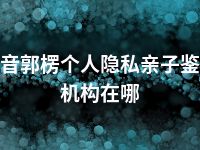 音郭楞个人隐私亲子鉴
机构在哪